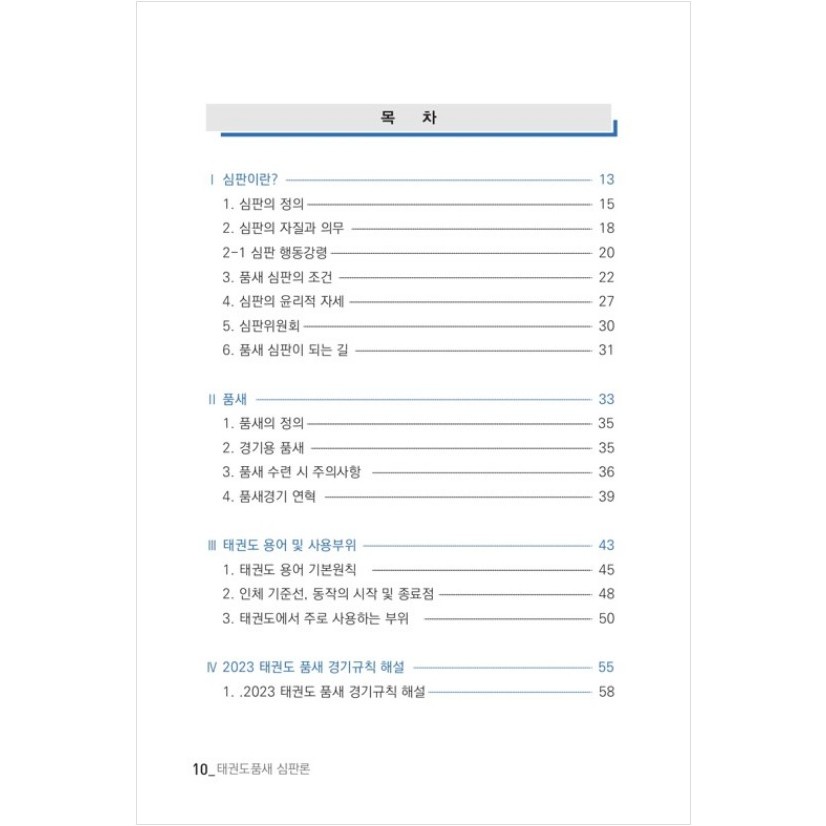 목 차

Ⅰ 심판이란? 13

1. 심판의 정의 15

2. 심판의 자질과 의무 18

2-1 심판 행동강령 20

3. 품새 심판의 조건 22

4. 심판의 윤리적 자세 27

5. 심판위원회 30

6. 품새 심판이 되는 길 31

Ⅱ 품새 33

1. 품새의 정의 35

2. 경기용 품새 35

3. 품새 수련 시 주의사항 36

4. 품새경기 연혁 39

Ⅲ 태권도 용어 및 사용부위 43

1. 태권도 용어 기본원칙 45

2. 인체 기준선, 동작의 시작 및 종료점 48

3. 태권도에서 주로 사용하는 부위 50

Ⅳ 2023 태권도 품새 경기규칙 해설 55

1. .2023 태권도 품새 경기규칙 해설 58

10_ 태권도품새 심판론